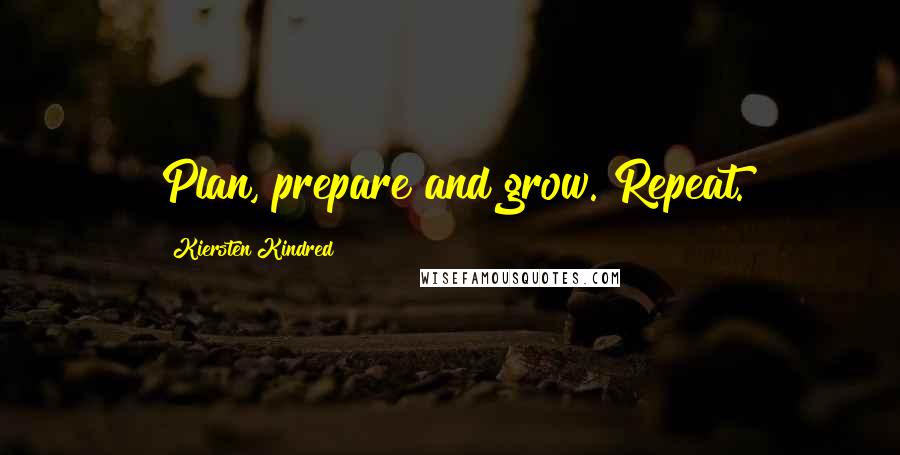 Plan, prepare and grow. Repeat.

Kiersten Kindred

WISEFAMOUSQUOTES.COM